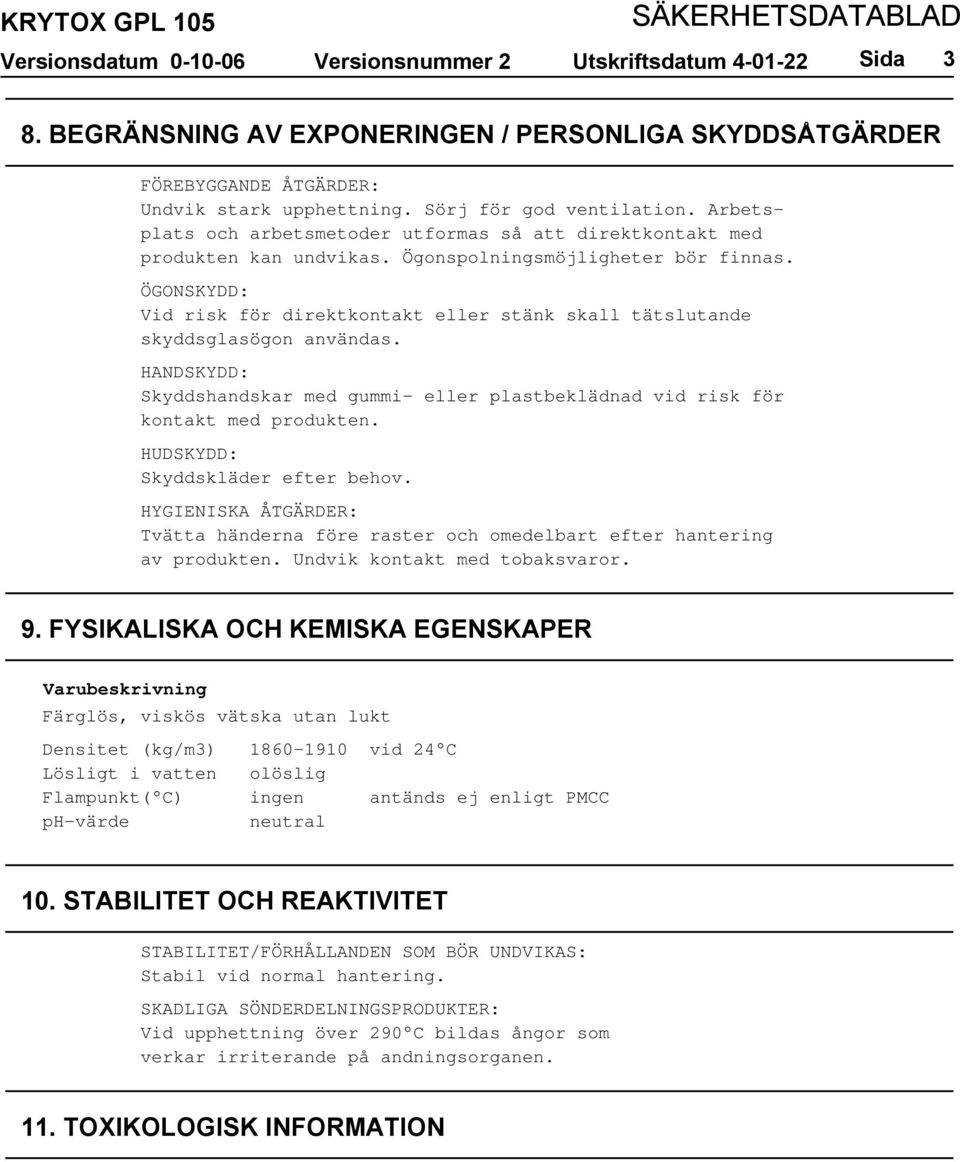 KRYTOX GPL 105 SÄKERHETSDATABLAD
Versionsdatum 0-10-06 Versionsnummer 2 Utskriftsdatum 4-01-22 Sida 3

8. BEGRÄNSNING AV EXPONERINGEN / PERSONLIGA SKYDDSÅTGÄRDER

FÖREBYGGANDE ÅTGÄRDER:
Undvik stark upphettning. Sörj för god ventilation. Arbetsplats och arbetsmetoder utformas så att direktkontakt med produkten kan undvikas. Ögonspolningsmöjligheter bör finnas.

ÖGONSKYDD:
Vid risk för direktkontakt eller stänk skall tätslutande skyddsglasögon användas.

HANDSKYDD:
Skyddshandskar med gummi- eller plastbeklädnad vid risk för kontakt med produkten.

HUDSKYDD:
Skyddskläder efter behov.

HYGIENISKA ÅTGÄRDER:
Tvätta händerna före raster och omedelbart efter hantering av produkten. Undvik kontakt med tobaksvaror.

9. FYSIKALISKA OCH KEMISKA EGENSKAPER

Varubeskrivning
Färglös, viskös vätska utan lukt

| Densitet (kg/m3) | 1860-1910 | vid 24°C |
|---|---|---|
| Lösligt i vatten | olöslig | |
| Flampunkt(°C) | ingen | antänds ej enligt PMCC |
| pH-värde | neutral | |

10. STABILITET OCH REAKTIVITET

STABILITET/FÖRHÅLLANDEN SOM BÖR UNDVIKAS:
Stabil vid normal hantering.

SKADLIGA SÖNDERDELNINGSPRODUKTER:
Vid upphettning över 290°C bildas ångor som verkar irriterande på andningsorganen.

11. TOXIKOLOGISK INFORMATION